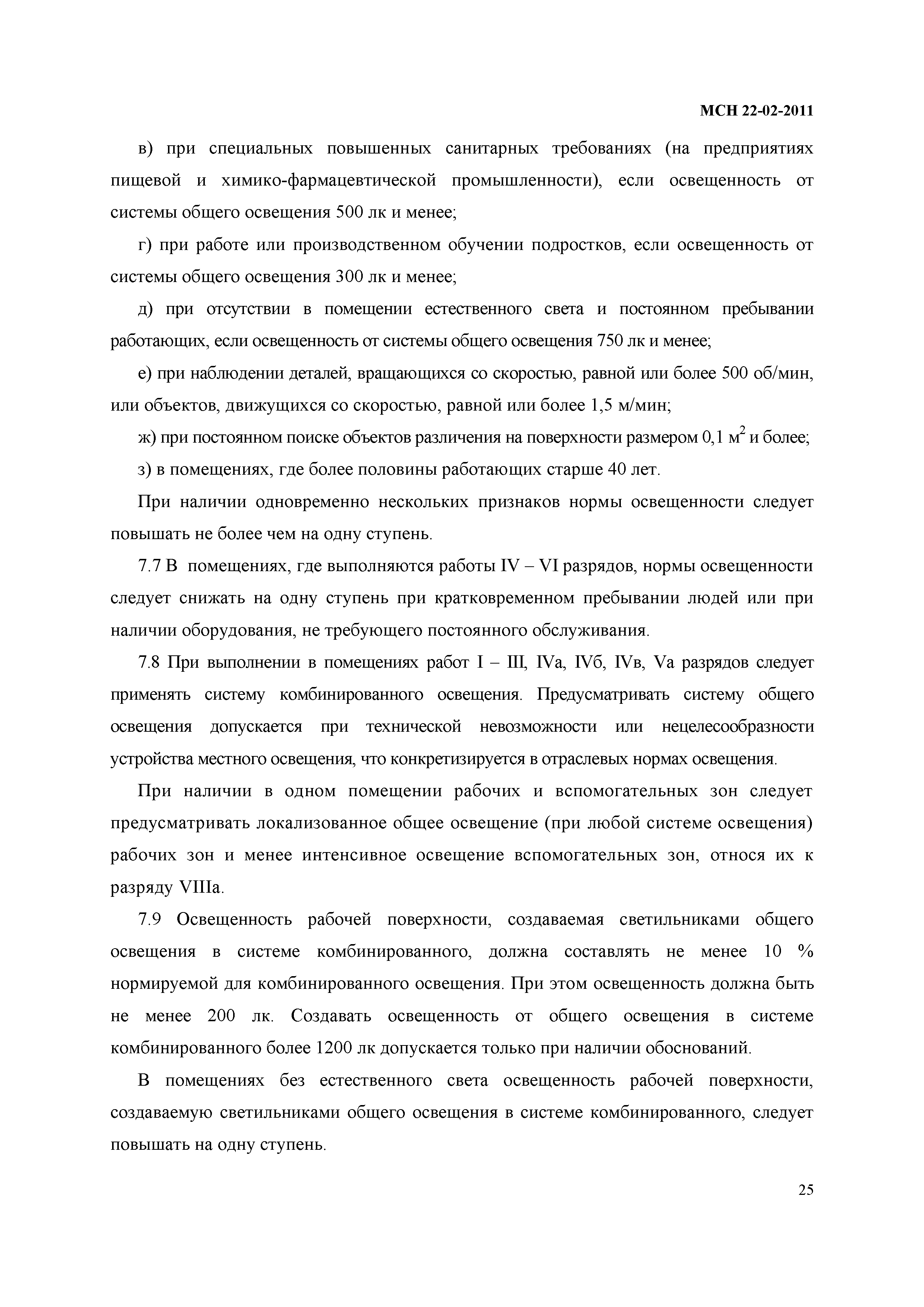 МСН 22-02-2011

в) при специальных повышенных санитарных требованиях (на предприятиях пищевой и химико-фармацевтической промышленности), если освещенность от системы общего освещения 500 лк и менее;

г) при работе или производственном обучении подростков, если освещенность от системы общего освещения 300 лк и менее;

д) при отсутствии в помещении естественного света и постоянном пребывании работающих, если освещенность от системы общего освещения 750 лк и менее;

е) при наблюдении деталей, вращающихся со скоростью, равной или более 500 об/мин, или объектов, движущихся со скоростью, равной или более 1,5 м/мин;

ж) при постоянном поиске объектов различения на поверхности размером 0,1 м$^2$ и более;

з) в помещениях, где более половины работающих старше 40 лет.

При наличии одновременно нескольких признаков нормы освещенности следует повышать не более чем на одну ступень.

7.7 В помещениях, где выполняются работы IV – VI разрядов, нормы освещенности следует снижать на одну ступень при кратковременном пребывании людей или при наличии оборудования, не требующего постоянного обслуживания.

7.8 При выполнении в помещениях работ I – III, IVа, IVб, IVв, Vа разрядов следует применять систему комбинированного освещения. Предусматривать систему общего освещения допускается при технической невозможности или нецелесообразности устройства местного освещения, что конкретизируется в отраслевых нормах освещения.

При наличии в одном помещении рабочих и вспомогательных зон следует предусматривать локализованное общее освещение (при любой системе освещения) рабочих зон и менее интенсивное освещение вспомогательных зон, относя их к разряду VIIIа.

7.9 Освещенность рабочей поверхности, создаваемая светильниками общего освещения в системе комбинированного, должна составлять не менее 10 % нормируемой для комбинированного освещения. При этом освещенность должна быть не менее 200 лк. Создавать освещенность от общего освещения в системе комбинированного более 1200 лк допускается только при наличии обоснований.

В помещениях без естественного света освещенность рабочей поверхности, создаваемую светильниками общего освещения в системе комбинированного, следует повышать на одну ступень.

25